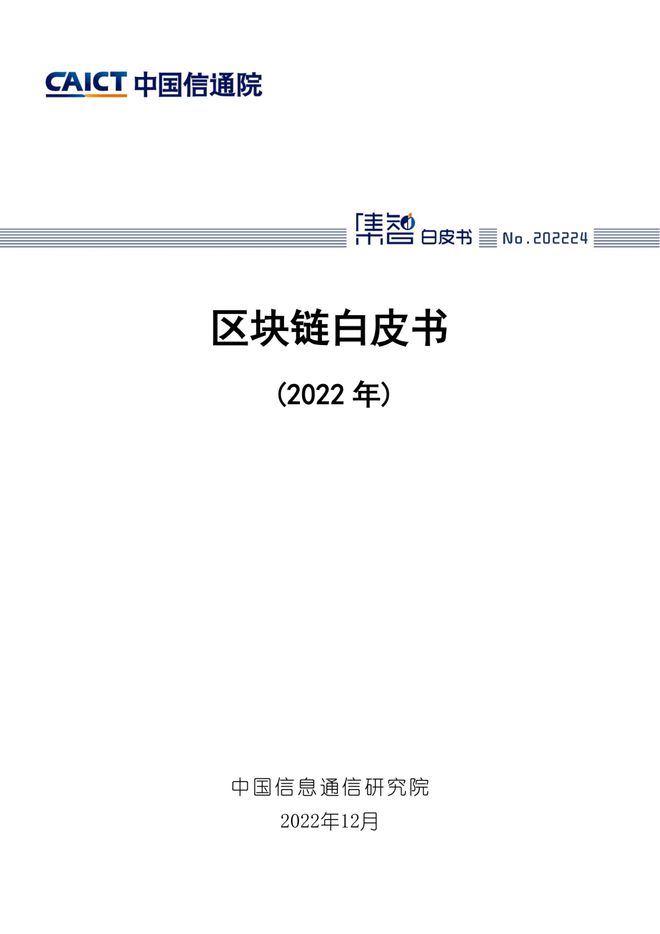 CAICT 中国信通院

集智 白皮书 No.202224

区块链白皮书

（2022 年）

中国信息通信研究院
2022年12月